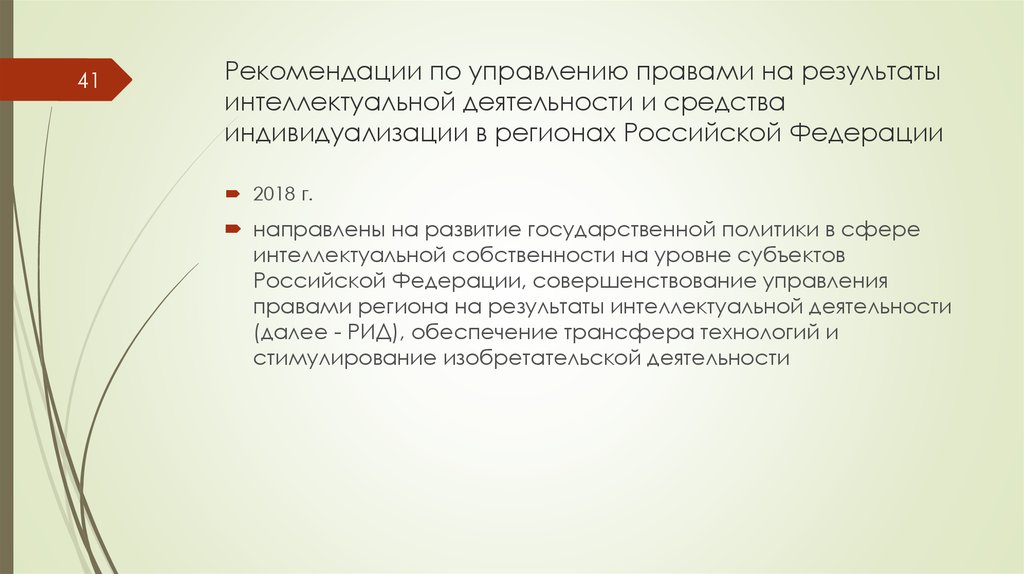 41

Рекомендации по управлению правами на результаты интеллектуальной деятельности и средства индивидуализации в регионах Российской Федерации

2018 г.

направлены на развитие государственной политики в сфере интеллектуальной собственности на уровне субъектов Российской Федерации, совершенствование управления правами региона на результаты интеллектуальной деятельности (далее - РИД), обеспечение трансфера технологий и стимулирование изобретательской деятельности